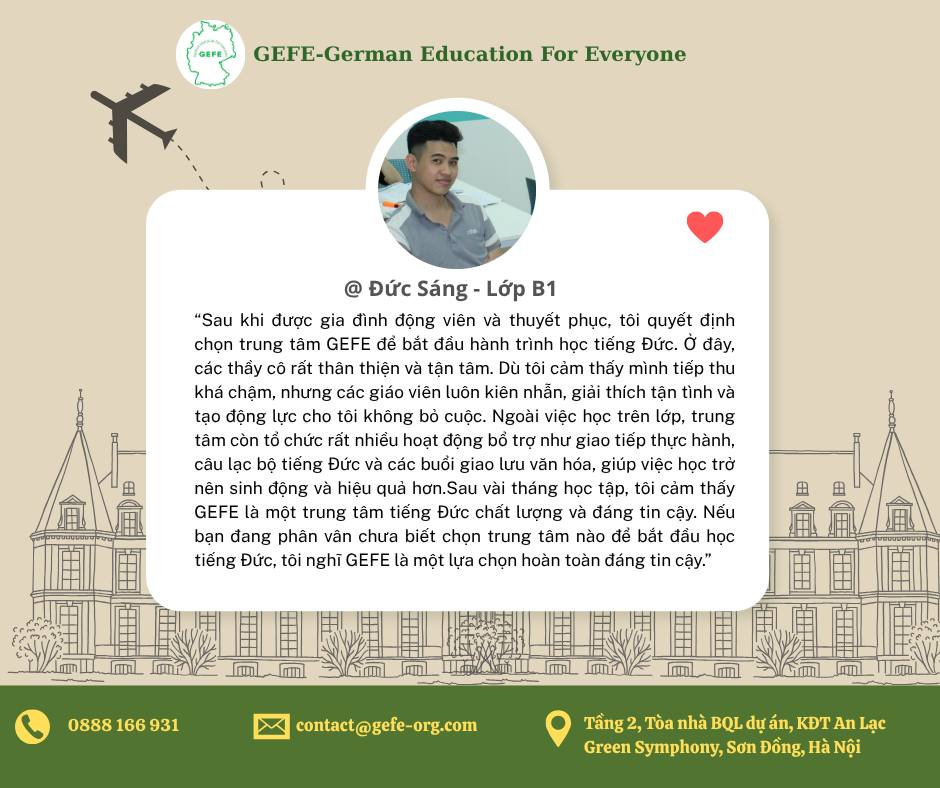 GEFE

GEFE-German Education For Everyone

@ Đức Sáng - Lớp B1

"Sau khi được gia đình động viên và thuyết phục, tôi quyết định chọn trung tâm GEFE để bắt đầu hành trình học tiếng Đức. Ở đây, các thầy cô rất thân thiện và tận tâm. Dù tôi cảm thấy mình tiếp thu khá chậm, nhưng các giáo viên luôn kiên nhẫn, giải thích tận tình và tạo động lực cho tôi không bỏ cuộc. Ngoài việc học trên lớp, trung tâm còn tổ chức rất nhiều hoạt động bổ trợ như giao tiếp thực hành, câu lạc bộ tiếng Đức và các buổi giao lưu văn hóa, giúp việc học trở nên sinh động và hiệu quả hơn.Sau vài tháng học tập, tôi cảm thấy GEFE là một trung tâm tiếng Đức chất lượng và đáng tin cậy. Nếu bạn đang phân vân chưa biết chọn trung tâm nào để bắt đầu học tiếng Đức, tôi nghĩ GEFE là một lựa chọn hoàn toàn đáng tin cậy."

0888 166 931

contact@gefe-org.com

Tầng 2, Tòa nhà BQL dự án, KĐT An Lạc Green Symphony, Sơn Đồng, Hà Nội